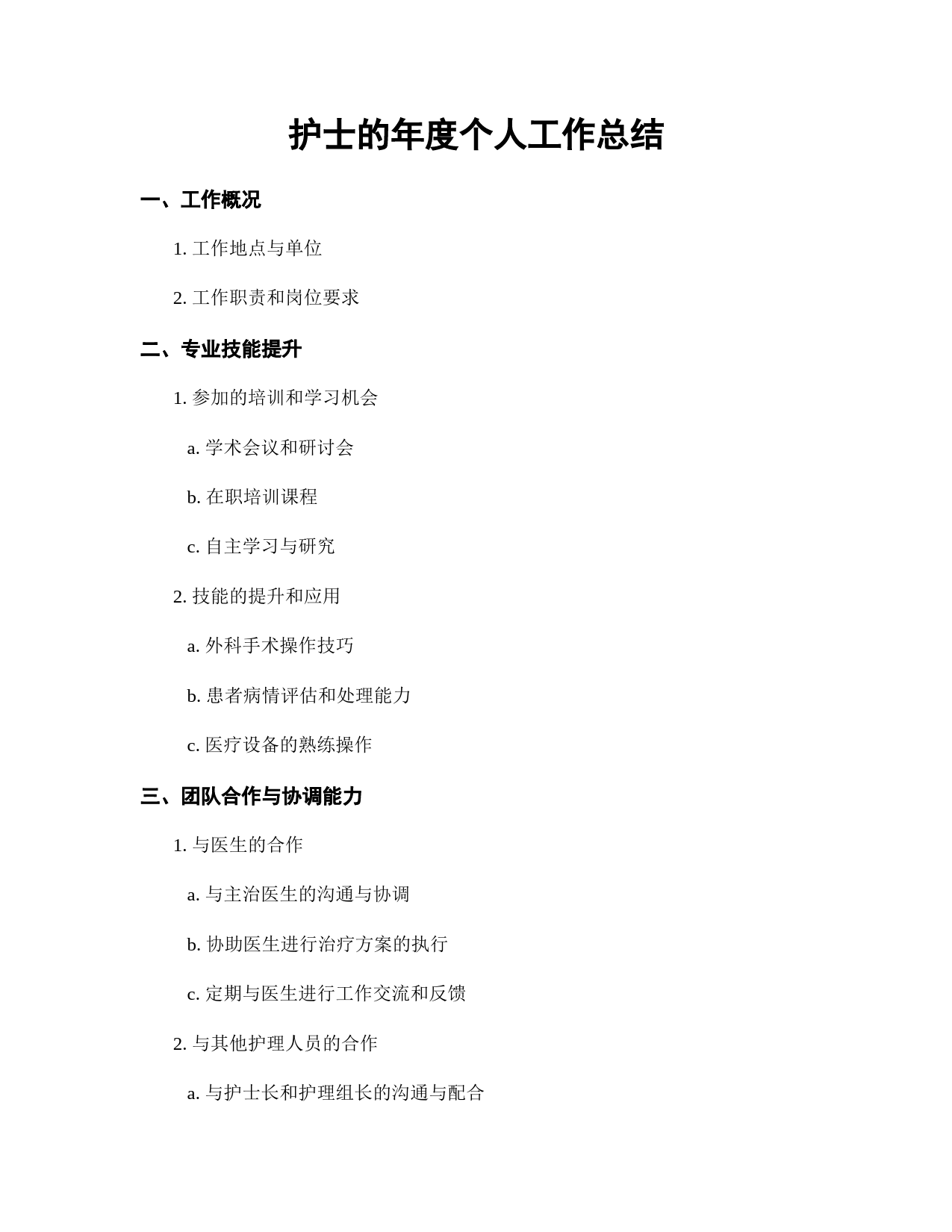 护士的年度个人工作总结

一、工作概况

1. 工作地点与单位

2. 工作职责和岗位要求

二、专业技能提升

1. 参加的培训和学习机会

a. 学术会议和研讨会

b. 在职培训课程

c. 自主学习与研究

2. 技能的提升和应用

a. 外科手术操作技巧

b. 患者病情评估和处理能力

c. 医疗设备的熟练操作

三、团队合作与协调能力

1. 与医生的合作

a. 与主治医生的沟通与协调

b. 协助医生进行治疗方案的执行

c. 定期与医生进行工作交流和反馈

2. 与其他护理人员的合作

a. 与护士长和护理组长的沟通与配合